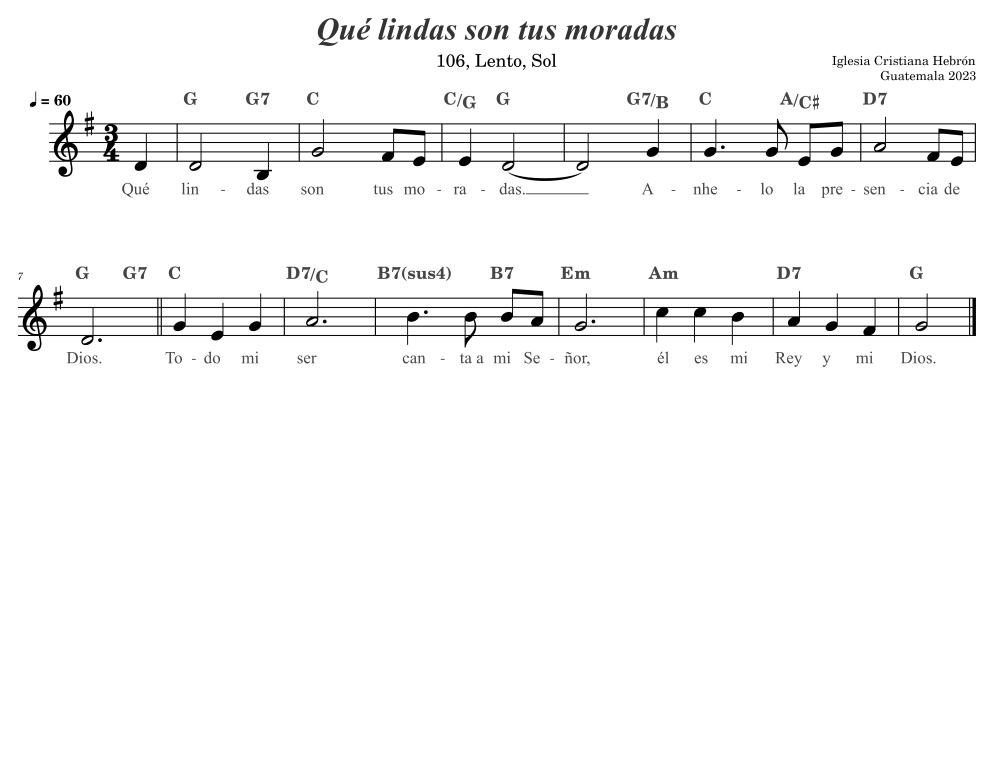 Qué lindas son tus moradas

106, Lento, Sol

Iglesia Cristiana Hebrón
Guatemala 2023

♩ = 60

G G7 C C/G G G7/B C A/C♯ D7

Qué lin - das son tus mo - ra - das. A - nhe - lo la pre - sen - cia de

7

G G7 C D7/C B7(sus4) B7 Em Am D7 G

Dios. To - do mi ser can - ta a mi Se - ñor, él es mi Rey y mi Dios.